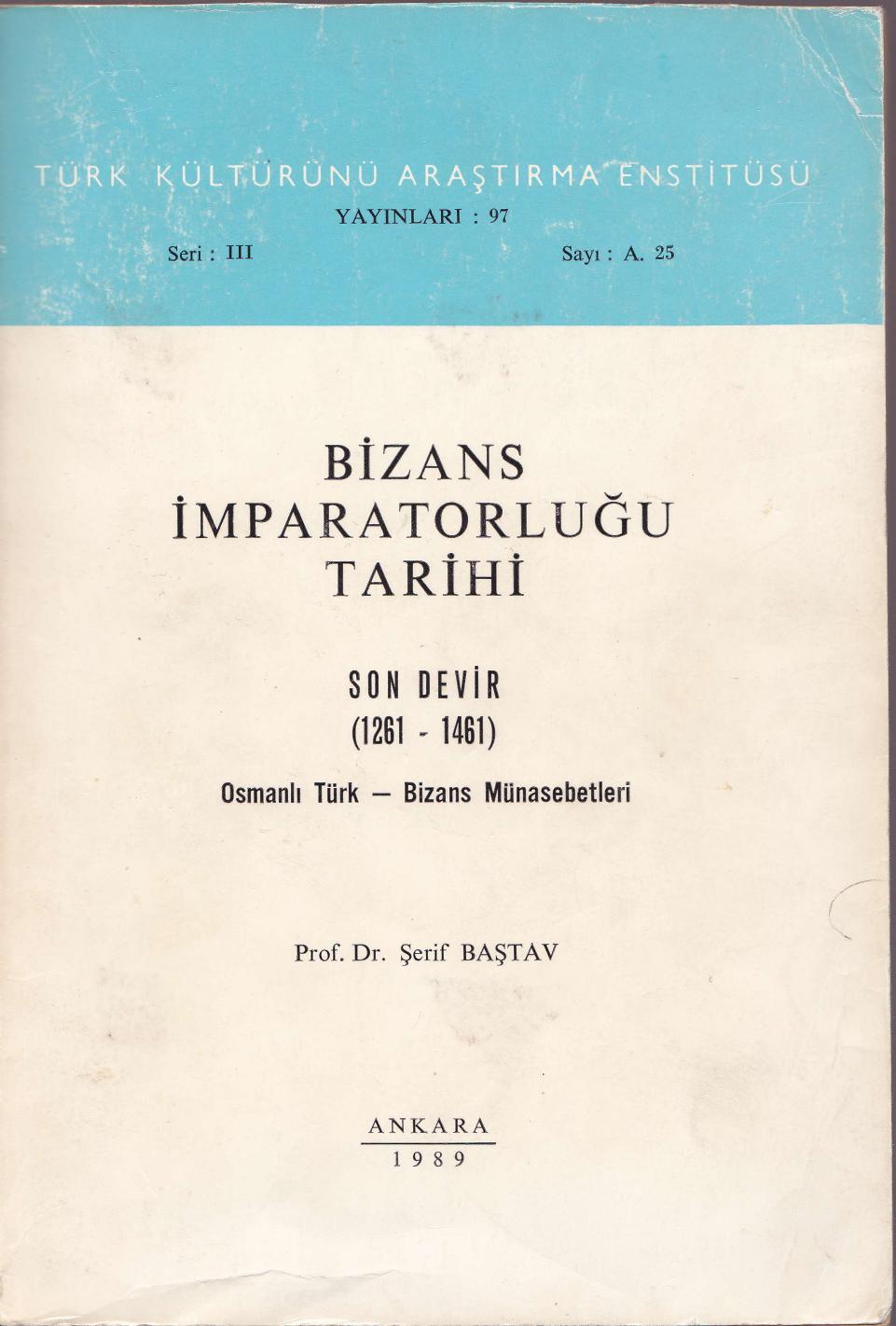 TÜRK KÜLTÜRÜNÜ ARAŞTIRMA ENSTİTÜSÜ
YAYINLARI : 97
Seri : III
Sayı : A. 25

BİZANS
İMPARATORLUĞU
TARİHİ

SON DEVİR
(1261 - 1461)
Osmanlı Türk — Bizans Münasebetleri

Prof. Dr. Şerif BAŞTAV

ANKARA
1989